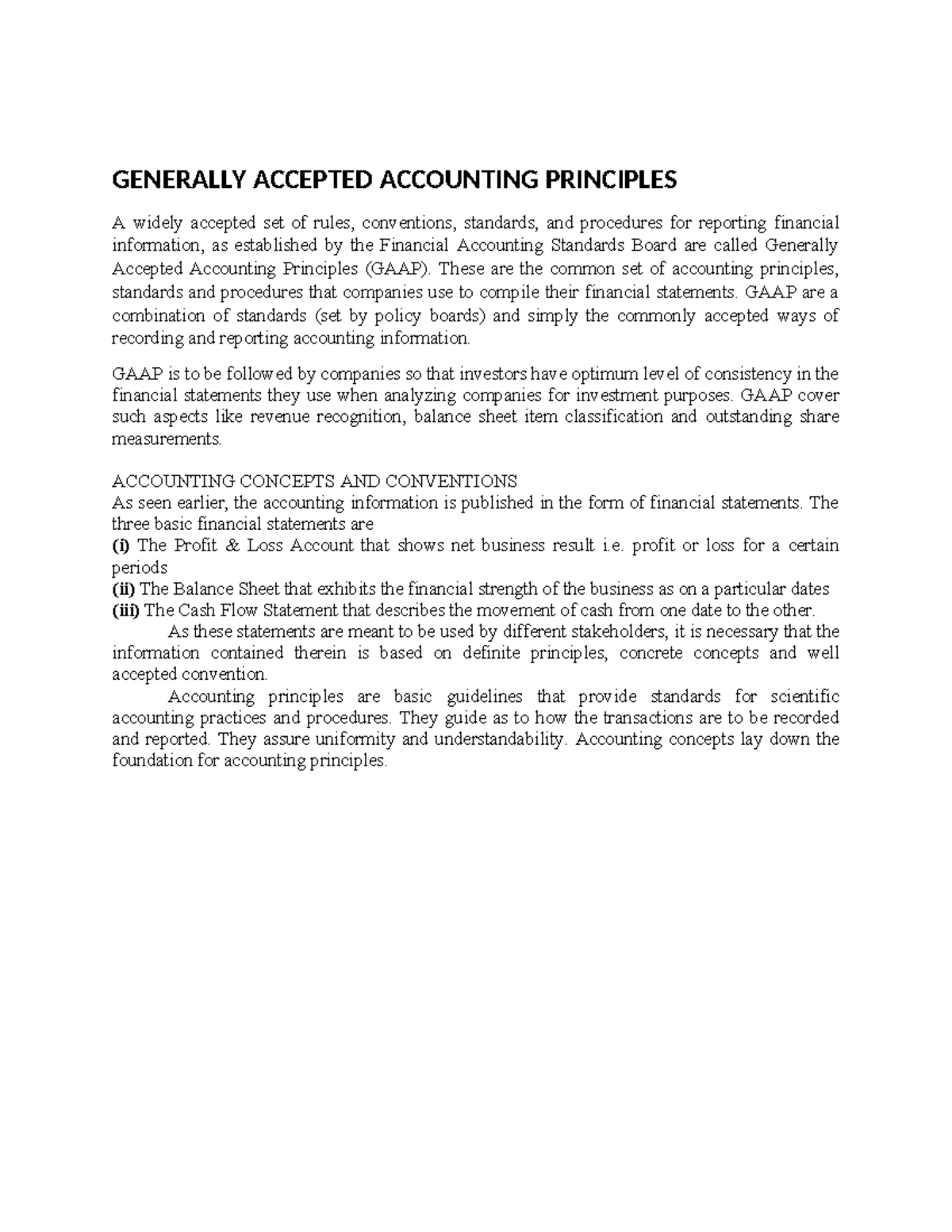 GENERALLY ACCEPTED ACCOUNTING PRINCIPLES

A widely accepted set of rules, conventions, standards, and procedures for reporting financial information, as established by the Financial Accounting Standards Board are called Generally Accepted Accounting Principles (GAAP). These are the common set of accounting principles, standards and procedures that companies use to compile their financial statements. GAAP are a combination of standards (set by policy boards) and simply the commonly accepted ways of recording and reporting accounting information.

GAAP is to be followed by companies so that investors have optimum level of consistency in the financial statements they use when analyzing companies for investment purposes. GAAP cover such aspects like revenue recognition, balance sheet item classification and outstanding share measurements.

ACCOUNTING CONCEPTS AND CONVENTIONS
As seen earlier, the accounting information is published in the form of financial statements. The three basic financial statements are
(i) The Profit & Loss Account that shows net business result i.e. profit or loss for a certain periods
(ii) The Balance Sheet that exhibits the financial strength of the business as on a particular dates
(iii) The Cash Flow Statement that describes the movement of cash from one date to the other.

As these statements are meant to be used by different stakeholders, it is necessary that the information contained therein is based on definite principles, concrete concepts and well accepted convention.

Accounting principles are basic guidelines that provide standards for scientific accounting practices and procedures. They guide as to how the transactions are to be recorded and reported. They assure uniformity and understandability. Accounting concepts lay down the foundation for accounting principles.